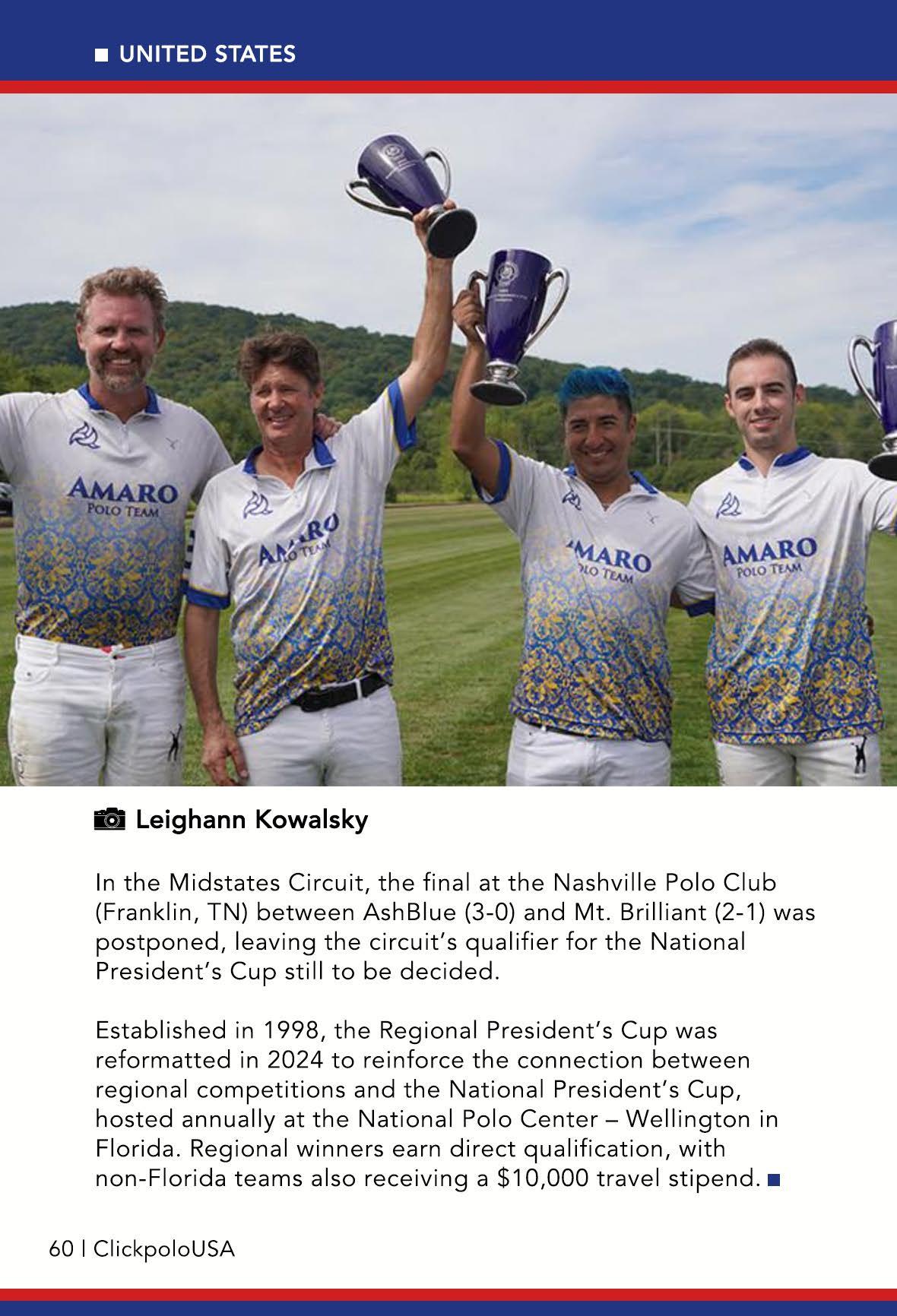 ■ UNITED STATES

AMARO
POLO TEAM

AMARO
POLO TEAM

AMARO
POLO TEAM

AMARO
POLO TEAM

Leighann Kowalsky

In the Midstates Circuit, the final at the Nashville Polo Club (Franklin, TN) between AshBlue (3-0) and Mt. Brilliant (2-1) was postponed, leaving the circuit's qualifier for the National President's Cup still to be decided.

Established in 1998, the Regional President's Cup was reformatted in 2024 to reinforce the connection between regional competitions and the National President's Cup, hosted annually at the National Polo Center – Wellington in Florida. Regional winners earn direct qualification, with non-Florida teams also receiving a $10,000 travel stipend. ■

60 | ClickpoloUSA